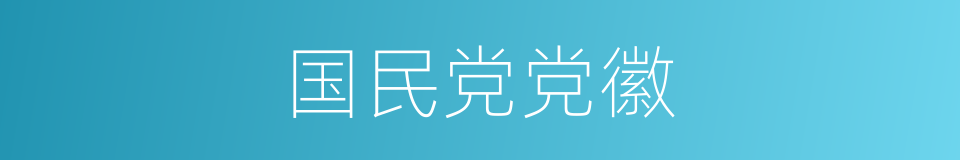 国民党党徽